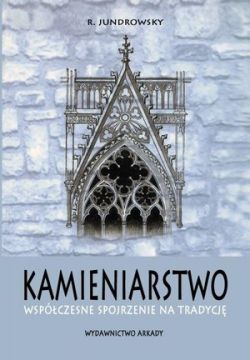 R. JUNDROWSKY

KAMIENIARSTWO

WSPÓŁCZESNE SPOJRZENIE NA TRADYCJĘ

WYDAWNICTWO ARKADY